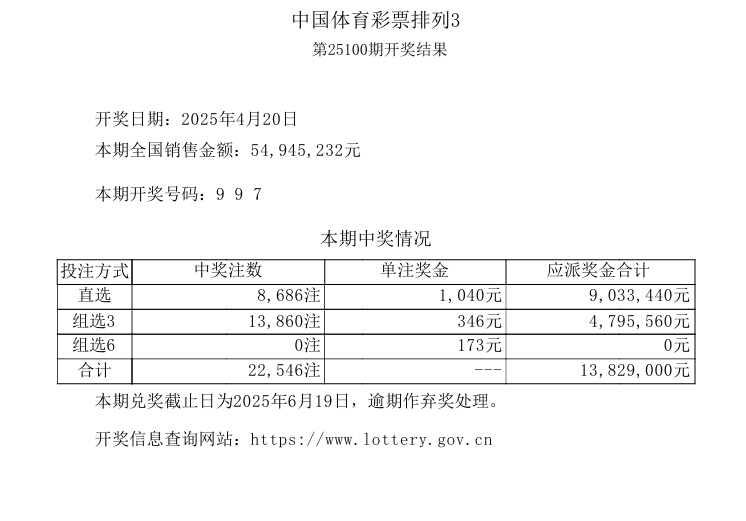 中国体育彩票排列3
第25100期开奖结果

开奖日期：2025年4月20日
本期全国销售金额：54,945,232元

本期开奖号码：9 9 7

本期中奖情况

| 投注方式 | 中奖注数 | 单注奖金 | 应派奖金合计 |
|---|---|---|---|
| 直选 | 8,686注 | 1,040元 | 9,033,440元 |
| 组选3 | 13,860注 | 346元 | 4,795,560元 |
| 组选6 | 0注 | 173元 | 0元 |
| 合计 | 22,546注 | --- | 13,829,000元 |

本期兑奖截止日为2025年6月19日，逾期作弃奖处理。

开奖信息查询网站：https://www.lottery.gov.cn